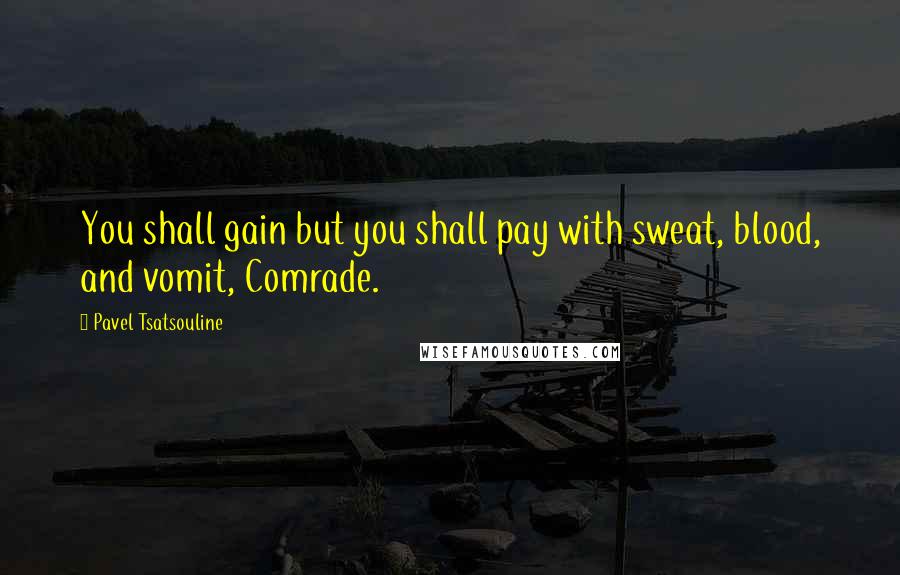 You shall gain but you shall pay with sweat, blood, and vomit, Comrade.

Pavel Tsatsouline

WISEFAMOUSQUOTES.COM